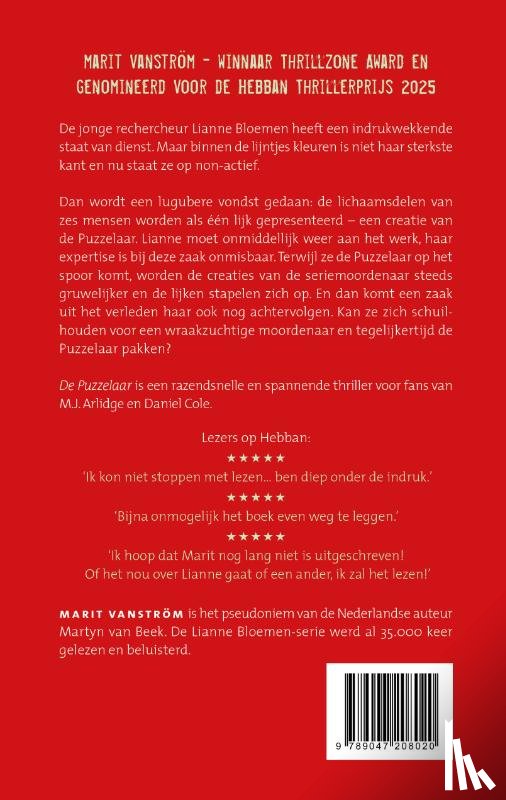 MARIT VANSTRÖM – WINNAAR THRILLZONE AWARD EN GENOMINEERD VOOR DE HEBBAN THRILLERPRIJS 2025

De jonge rechercheur Lianne Bloemen heeft een indrukwekkende staat van dienst. Maar binnen de lijntjes kleuren is niet haar sterkste kant en nu staat ze op non-actief.

Dan wordt een lugubere vondst gedaan: de lichaamsdelen van zes mensen worden als één lijk gepresenteerd – een creatie van de Puzzelaar. Lianne moet onmiddellijk weer aan het werk, haar expertise is bij deze zaak onmisbaar. Terwijl ze de Puzzelaar op het spoor komt, worden de creaties van de seriemoordenaar steeds gruwelijker en de lijken stapelen zich op. En dan komt een zaak uit het verleden haar ook nog achtervolgen. Kan ze zich schuilhouden voor een wraakzuchtige moordenaar en tegelijkertijd de Puzzelaar pakken?

De Puzzelaar is een razendsnelle en spannende thriller voor fans van M.J. Arlidge en Daniel Cole.

Lezers op Hebban:
★★★★★
'Ik kon niet stoppen met lezen... ben diep onder de indruk.'
★★★★★
'Bijna onmogelijk het boek even weg te leggen.'
★★★★★
'Ik hoop dat Marit nog lang niet is uitgeschreven! Of het nou over Lianne gaat of een ander, ik zal het lezen!'

MARIT VANSTRÖM is het pseudoniem van de Nederlandse auteur Martyn van Beek. De Lianne Bloemen-serie werd al 35.000 keer gelezen en beluisterd.

9 789047 208020